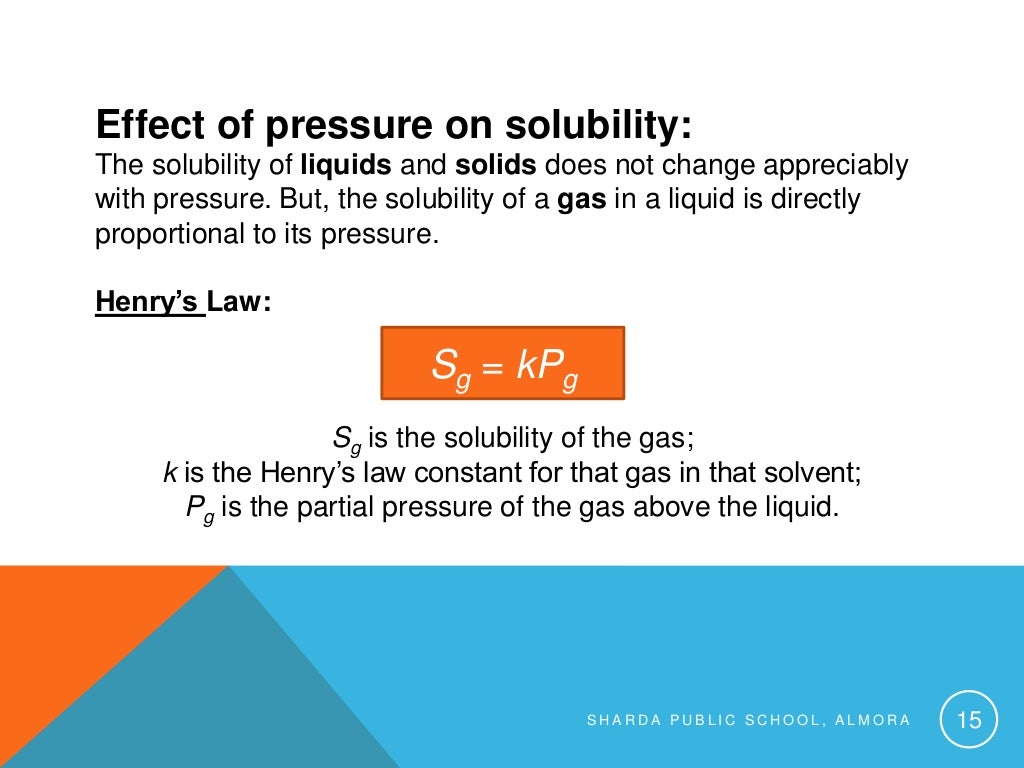 Effect of pressure on solubility:
The solubility of liquids and solids does not change appreciably with pressure. But, the solubility of a gas in a liquid is directly proportional to its pressure.

Henry's Law:

$S_g = kP_g$

$S_g$ is the solubility of the gas;
$k$ is the Henry's law constant for that gas in that solvent;
$P_g$ is the partial pressure of the gas above the liquid.

SHARDA PUBLIC SCHOOL, ALMORA

15